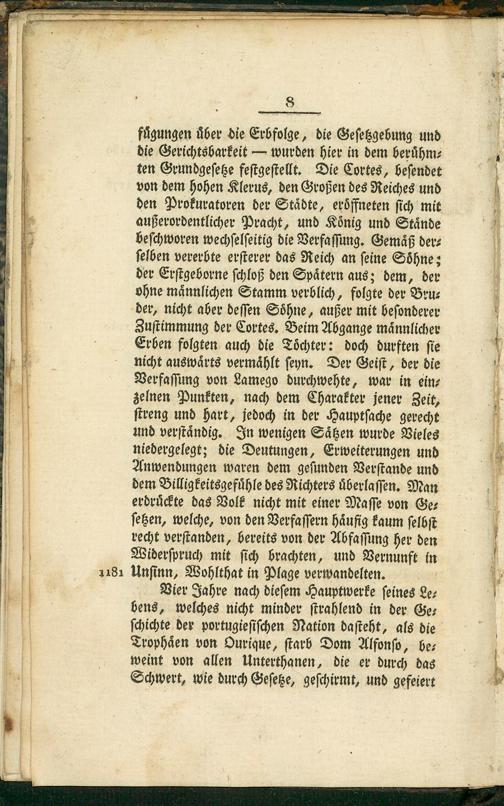 8

fügungen über die Erbfolge, die Gesetzgebung und die Gerichtsbarkeit — wurden hier in dem berühmten Grundgesetze festgestellt. Die Cortes, besendet von dem hohen Klerus, den Großen des Reiches und den Prokuratoren der Städte, eröffneten sich mit außerordentlicher Pracht, und König und Stände beschworen wechselseitig die Verfassung. Gemäß derselben vererbte ersterer das Reich an seine Söhne; der Erstgeborne schloß den Spätern aus; dem, der ohne männlichen Stamm verblich, folgte der Bruder, nicht aber dessen Söhne, außer mit besonderer Zustimmung der Cortes. Beim Abgange männlicher Erben folgten auch die Töchter: doch durften sie nicht auswärts vermählt seyn. Der Geist, der die Verfassung von Lamego durchwehte, war in einzelnen Punkten, nach dem Charakter jener Zeit, streng und hart, jedoch in der Hauptsache gerecht und verständig. In wenigen Sätzen wurde Vieles niedergelegt; die Deutungen, Erweiterungen und Anwendungen waren dem gesunden Verstande und dem Billigkeitsgefühle des Richters überlassen. Man erdrückte das Volk nicht mit einer Masse von Gesetzen, welche, von den Verfassern häufig kaum selbst recht verstanden, bereits von der Abfassung her den Widerspruch mit sich brachten, und Vernunft in Unsinn, Wohlthat in Plage verwandelten.

1181 Vier Jahre nach diesem Hauptwerke seines Lebens, welches nicht minder strahlend in der Geschichte der portugiesischen Nation dasteht, als die Trophäen von Ourique, starb Dom Alfonso, beweint von allen Unterthanen, die er durch das Schwert, wie durch Gesetze, geschirmt, und gefeiert